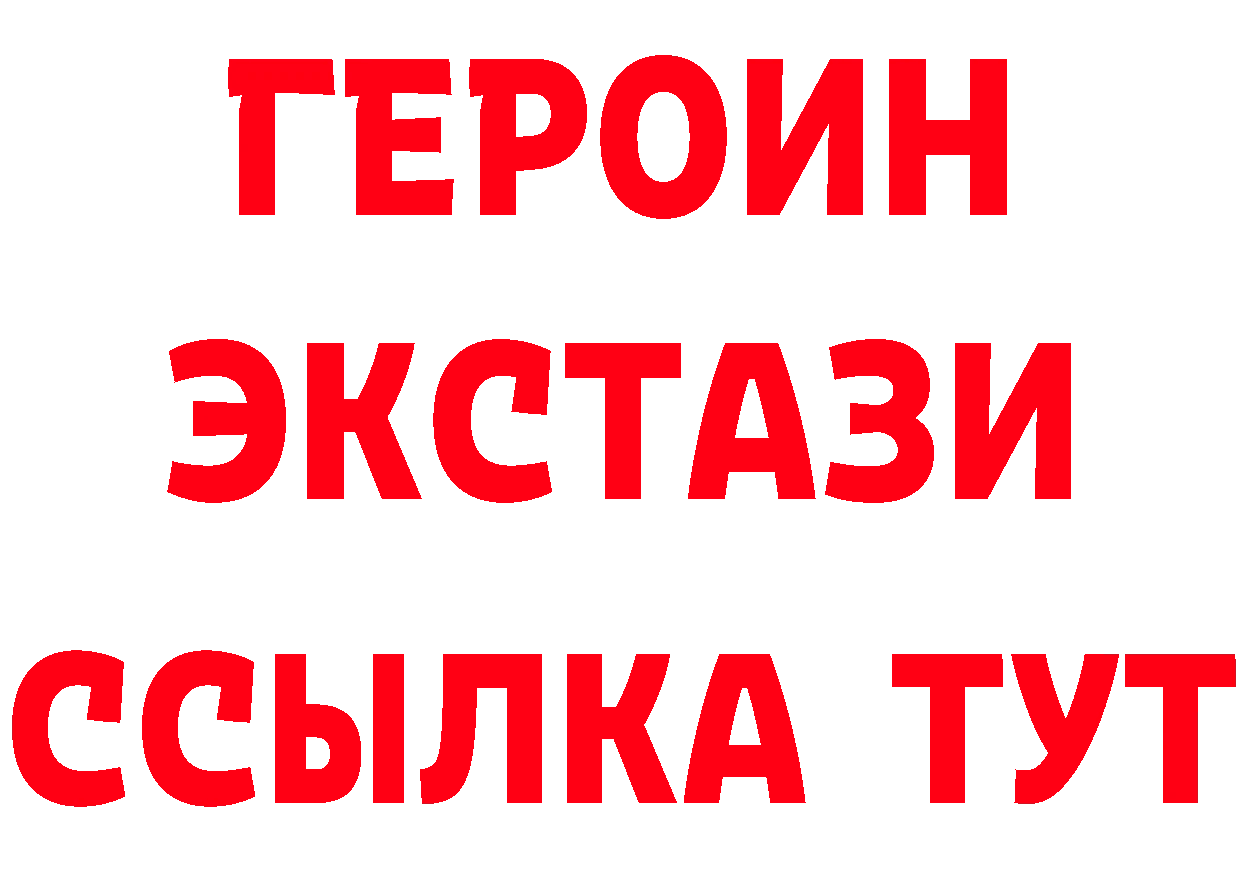 ГЕРОИН
ЭКСТАЗИ
ССЫЛКА ТУТ